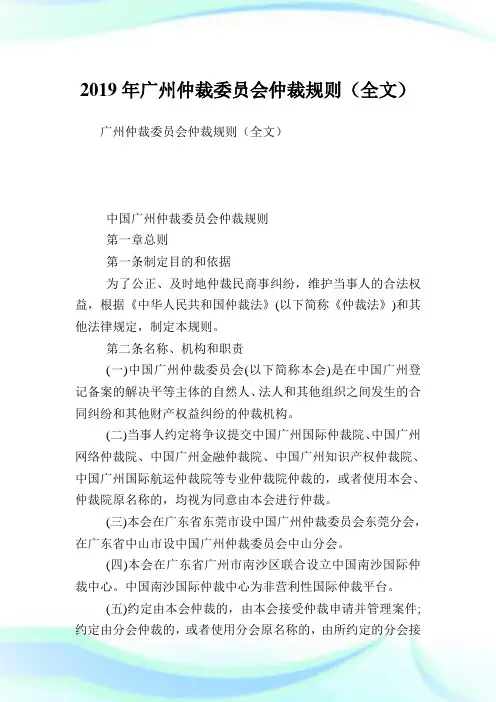 2019 年广州仲裁委员会仲裁规则（全文）

广州仲裁委员会仲裁规则（全文）

中国广州仲裁委员会仲裁规则

第一章总则

第一条制定目的和依据

为了公正、及时地仲裁民商事纠纷，维护当事人的合法权益，根据《中华人民共和国仲裁法》(以下简称《仲裁法》)和其他法律规定，制定本规则。

第二条名称、机构和职责

(一)中国广州仲裁委员会(以下简称本会)是在中国广州登记备案的解决平等主体的自然人、法人和其他组织之间发生的合同纠纷和其他财产权益纠纷的仲裁机构。

(二)当事人约定将争议提交中国广州国际仲裁院、中国广州网络仲裁院、中国广州金融仲裁院、中国广州知识产权仲裁院、中国广州国际航运仲裁院等专业仲裁院仲裁的，或者使用本会、仲裁院原名称的，均视为同意由本会进行仲裁。

(三)本会在广东省东莞市设中国广州仲裁委员会东莞分会，在广东省中山市设中国广州仲裁委员会中山分会。

(四)本会在广东省广州市南沙区联合设立中国南沙国际仲裁中心。中国南沙国际仲裁中心为非营利性国际仲裁平台。

(五)约定由本会仲裁的，由本会接受仲裁申请并管理案件;约定由分会仲裁的，或者使用分会原名称的，由所约定的分会接